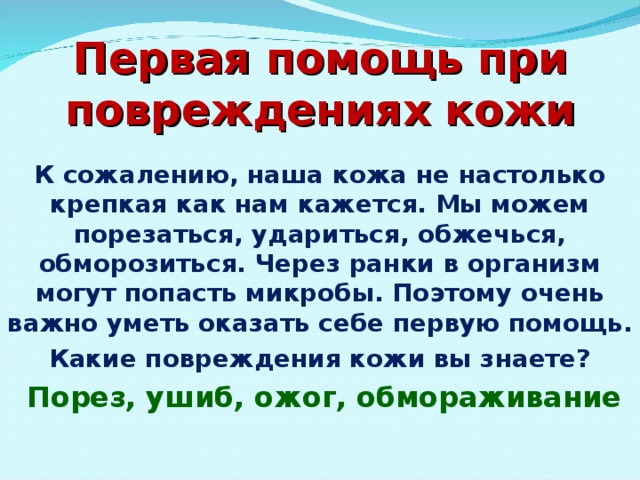 Первая помощь при повреждениях кожи

К сожалению, наша кожа не настолько крепкая как нам кажется. Мы можем порезаться, удариться, обжечься, обморозиться. Через ранки в организм могут попасть микробы. Поэтому очень важно уметь оказать себе первую помощь.

Какие повреждения кожи вы знаете?

Порез, ушиб, ожог, обмораживание